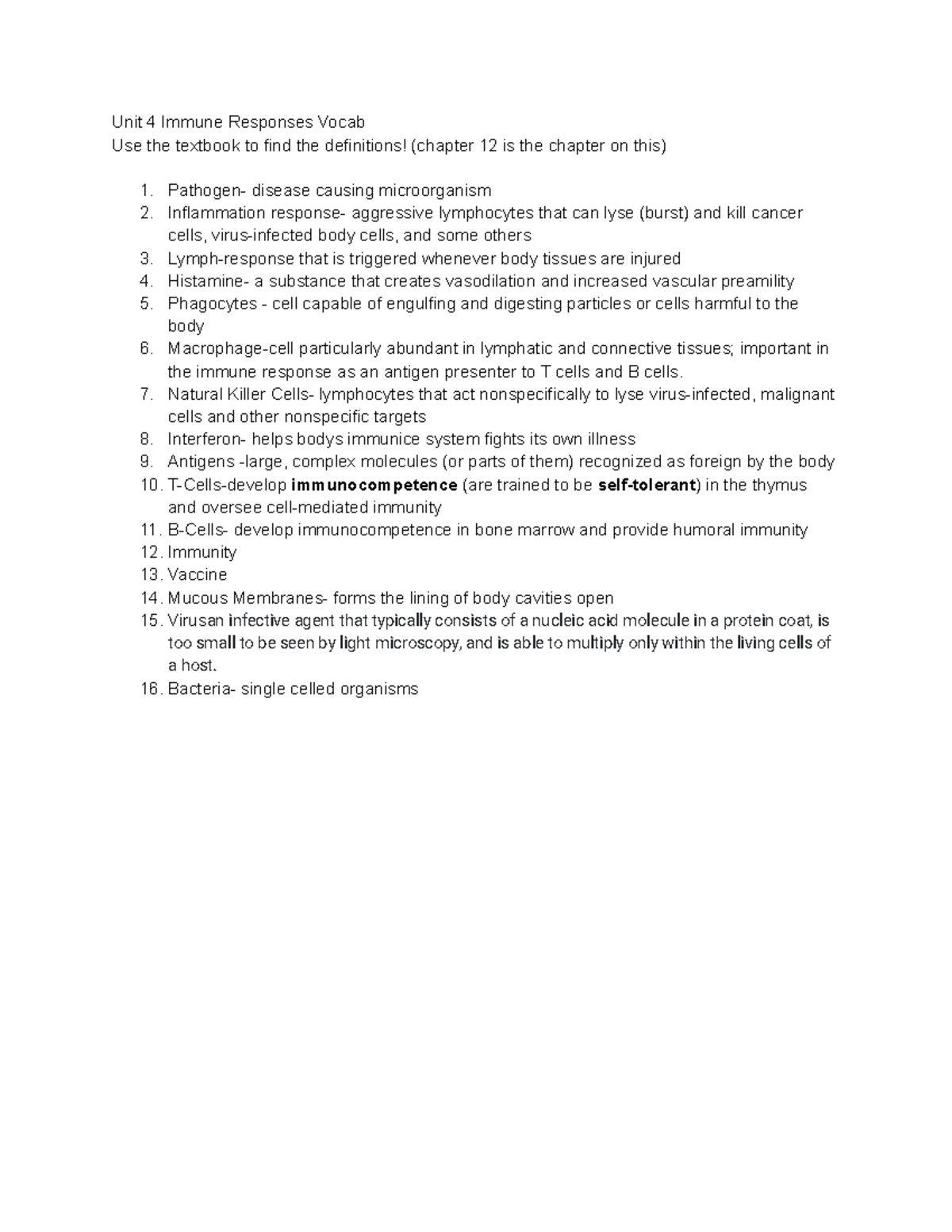 Unit 4 Immune Responses Vocab
Use the textbook to find the definitions! (chapter 12 is the chapter on this)

1. Pathogen- disease causing microorganism
2. Inflammation response- aggressive lymphocytes that can lyse (burst) and kill cancer cells, virus-infected body cells, and some others
3. Lymph-response that is triggered whenever body tissues are injured
4. Histamine- a substance that creates vasodilation and increased vascular preamility
5. Phagocytes - cell capable of engulfing and digesting particles or cells harmful to the body
6. Macrophage-cell particularly abundant in lymphatic and connective tissues; important in the immune response as an antigen presenter to T cells and B cells.
7. Natural Killer Cells- lymphocytes that act nonspecifically to lyse virus-infected, malignant cells and other nonspecific targets
8. Interferon- helps bodys immunice system fights its own illness
9. Antigens -large, complex molecules (or parts of them) recognized as foreign by the body
10. T-Cells-develop immunocompetence (are trained to be self-tolerant) in the thymus and oversee cell-mediated immunity
11. B-Cells- develop immunocompetence in bone marrow and provide humoral immunity
12. Immunity
13. Vaccine
14. Mucous Membranes- forms the lining of body cavities open
15. Virusan infective agent that typically consists of a nucleic acid molecule in a protein coat, is too small to be seen by light microscopy, and is able to multiply only within the living cells of a host.
16. Bacteria- single celled organisms